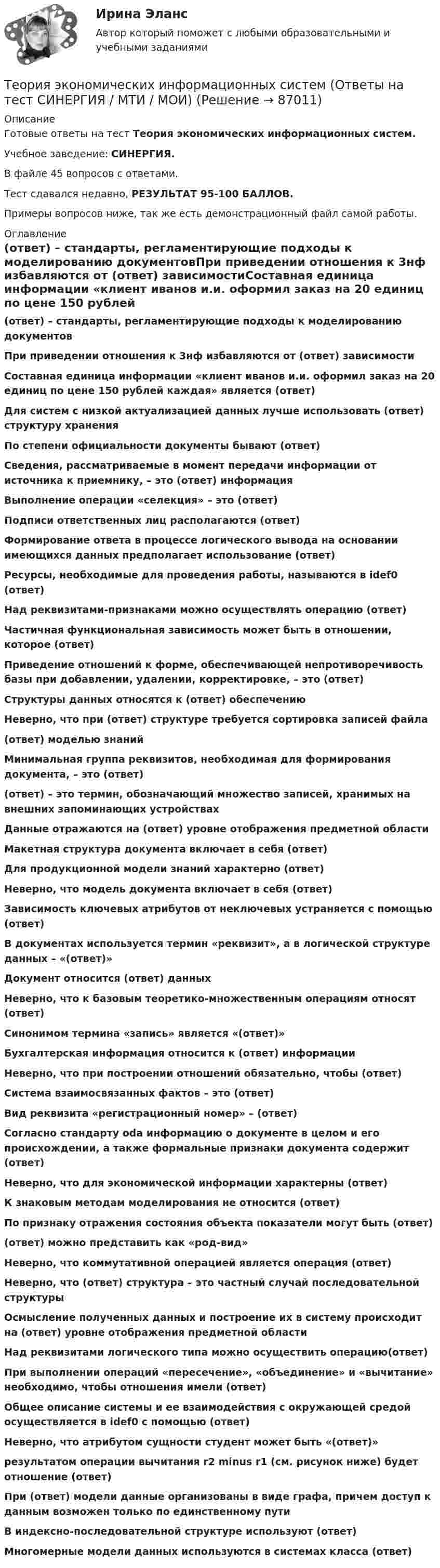 Ирина Эланс

Автор который поможет с любыми образовательными и учебными заданиями

Теория экономических информационных систем (Ответы на тест СИНЕРГИЯ / МТИ / МОИ) (Решение → 87011)

Описание

Готовые ответы на тест Теория экономических информационных систем.

Учебное заведение: СИНЕРГИЯ.

В файле 45 вопросов с ответами.

Тест сдавался недавно, РЕЗУЛЬТАТ 95-100 БАЛЛОВ.

Примеры вопросов ниже, так же есть демонстрационный файл самой работы.

Оглавление

(ответ) – стандарты, регламентирующие подходы к моделированию документовПри приведении отношения к 3нф избавляются от (ответ) зависимостиСоставная единица информации «клиент иванов и.и. оформил заказ на 20 единиц по цене 150 рублей

(ответ) – стандарты, регламентирующие подходы к моделированию документов

При приведении отношения к 3нф избавляются от (ответ) зависимости

Составная единица информации «клиент иванов и.и. оформил заказ на 20 единиц по цене 150 рублей каждая» является (ответ)

Для систем с низкой актуализацией данных лучше использовать (ответ) структуру хранения

По степени официальности документы бывают (ответ)

Сведения, рассматриваемые в момент передачи информации от источника к приемнику, – это (ответ) информация

Выполнение операции «селекция» – это (ответ)

Подписи ответственных лиц располагаются (ответ)

Формирование ответа в процессе логического вывода на основании имеющихся данных предполагает использование (ответ)

Ресурсы, необходимые для проведения работы, называются в idef0 (ответ)

Над реквизитами-признаками можно осуществлять операцию (ответ)

Частичная функциональная зависимость может быть в отношении, которое (ответ)

Приведение отношений к форме, обеспечивающей непротиворечивость базы при добавлении, удалении, корректировке, – это (ответ)

Структуры данных относятся к (ответ) обеспечению

Неверно, что при (ответ) структуре требуется сортировка записей файла

(ответ) моделью знаний

Минимальная группа реквизитов, необходимая для формирования документа, – это (ответ)

(ответ) – это термин, обозначающий множество записей, хранимых на внешних запоминающих устройствах

Данные отражаются на (ответ) уровне отображения предметной области

Макетная структура документа включает в себя (ответ)

Для продукционной модели знаний характерно (ответ)

Неверно, что модель документа включает в себя (ответ)

Зависимость ключевых атрибутов от неключевых устраняется с помощью (ответ)

В документах используется термин «реквизит», а в логической структуре данных – «(ответ)»

Документ относится (ответ) данных

Неверно, что к базовым теоретико-множественным операциям относят (ответ)

Синонимом термина «запись» является «(ответ)»

Бухгалтерская информация относится к (ответ) информации

Неверно, что при построении отношений обязательно, чтобы (ответ)

Система взаимосвязанных фактов – это (ответ)

Вид реквизита «регистрационный номер» – (ответ)

Согласно стандарту oda информацию о документе в целом и его происхождении, а также формальные признаки документа содержит (ответ)

Неверно, что для экономической информации характерны (ответ)

К знаковым методам моделирования не относится (ответ)

По признаку отражения состояния объекта показатели могут быть (ответ)

(ответ) можно представить как «род-вид»

Неверно, что коммутативной операцией является операция (ответ)

Неверно, что (ответ) структура – это частный случай последовательной структуры

Осмысление полученных данных и построение их в систему происходит на (ответ) уровне отображения предметной области

Над реквизитами логического типа можно осуществить операцию(ответ)

При выполнении операций «пересечение», «объединение» и «вычитание» необходимо, чтобы отношения имели (ответ)

Общее описание системы и ее взаимодействия с окружающей средой осуществляется в idef0 с помощью (ответ)

Неверно, что атрибутом сущности студент может быть «(ответ)»

результатом операции вычитания r2 minus r1 (см. рисунок ниже) будет отношение (ответ)

При (ответ) модели данные организованы в виде графа, причем доступ к данным возможен только по единственному пути

В индексно-последовательной структуре используют (ответ)

Многомерные модели данных используются в системах класса (ответ)